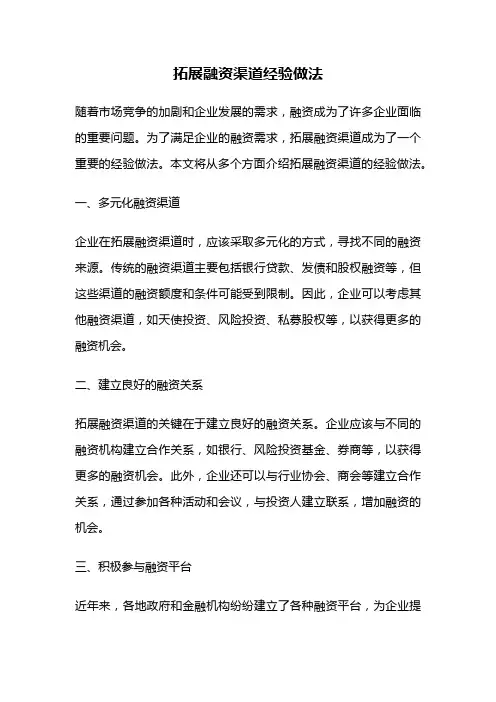 拓展融资渠道经验做法

随着市场竞争的加剧和企业发展的需求，融资成为了许多企业面临的重要问题。为了满足企业的融资需求，拓展融资渠道成为了一个重要的经验做法。本文将从多个方面介绍拓展融资渠道的经验做法。

一、多元化融资渠道

企业在拓展融资渠道时，应该采取多元化的方式，寻找不同的融资来源。传统的融资渠道主要包括银行贷款、发债和股权融资等，但这些渠道的融资额度和条件可能受到限制。因此，企业可以考虑其他融资渠道，如天使投资、风险投资、私募股权等，以获得更多的融资机会。

二、建立良好的融资关系

拓展融资渠道的关键在于建立良好的融资关系。企业应该与不同的融资机构建立合作关系，如银行、风险投资基金、券商等，以获得更多的融资机会。此外，企业还可以与行业协会、商会等建立合作关系，通过参加各种活动和会议，与投资人建立联系，增加融资的机会。

三、积极参与融资平台

近年来，各地政府和金融机构纷纷建立了各种融资平台，为企业提